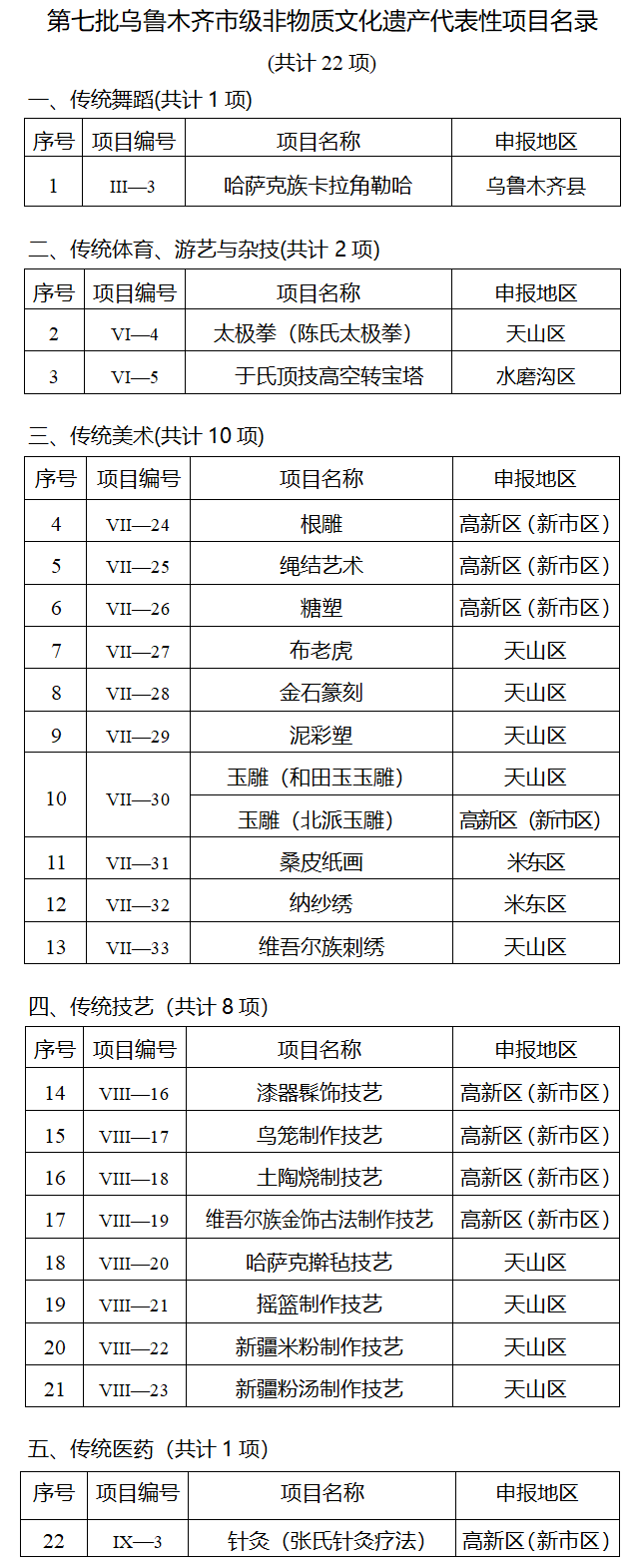 第七批乌鲁木齐市级非物质文化遗产代表性项目名录

(共计 22 项)

一、传统舞蹈(共计 1 项)

| 序号 | 项目编号 | 项目名称 | 申报地区 |
|---|---|---|---|
| 1 | III—3 | 哈萨克族卡拉角勒哈 | 乌鲁木齐县 |

二、传统体育、游艺与杂技(共计 2 项)

| 序号 | 项目编号 | 项目名称 | 申报地区 |
|---|---|---|---|
| 2 | VI—4 | 太极拳（陈氏太极拳） | 天山区 |
| 3 | VI—5 | 于氏顶技高空转宝塔 | 水磨沟区 |

三、传统美术(共计 10 项)

| 序号 | 项目编号 | 项目名称 | 申报地区 |
|---|---|---|---|
| 4 | VII—24 | 根雕 | 高新区（新市区） |
| 5 | VII—25 | 绳结艺术 | 高新区（新市区） |
| 6 | VII—26 | 糖塑 | 高新区（新市区） |
| 7 | VII—27 | 布老虎 | 天山区 |
| 8 | VII—28 | 金石篆刻 | 天山区 |
| 9 | VII—29 | 泥彩塑 | 天山区 |
| 10 | VII—30 | 玉雕（和田玉玉雕） | 天山区 |
| | | 玉雕（北派玉雕） | 高新区（新市区） |
| 11 | VII—31 | 桑皮纸画 | 米东区 |
| 12 | VII—32 | 纳纱绣 | 米东区 |
| 13 | VII—33 | 维吾尔族刺绣 | 天山区 |

四、传统技艺（共计 8 项）

| 序号 | 项目编号 | 项目名称 | 申报地区 |
|---|---|---|---|
| 14 | VIII—16 | 漆器髹饰技艺 | 高新区（新市区） |
| 15 | VIII—17 | 鸟笼制作技艺 | 高新区（新市区） |
| 16 | VIII—18 | 土陶烧制技艺 | 高新区（新市区） |
| 17 | VIII—19 | 维吾尔族金饰古法制作技艺 | 高新区（新市区） |
| 18 | VIII—20 | 哈萨克擀毡技艺 | 天山区 |
| 19 | VIII—21 | 摇篮制作技艺 | 天山区 |
| 20 | VIII—22 | 新疆米粉制作技艺 | 天山区 |
| 21 | VIII—23 | 新疆粉汤制作技艺 | 天山区 |

五、传统医药（共计 1 项）

| 序号 | 项目编号 | 项目名称 | 申报地区 |
|---|---|---|---|
| 22 | IX—3 | 针灸（张氏针灸疗法） | 高新区（新市区） |